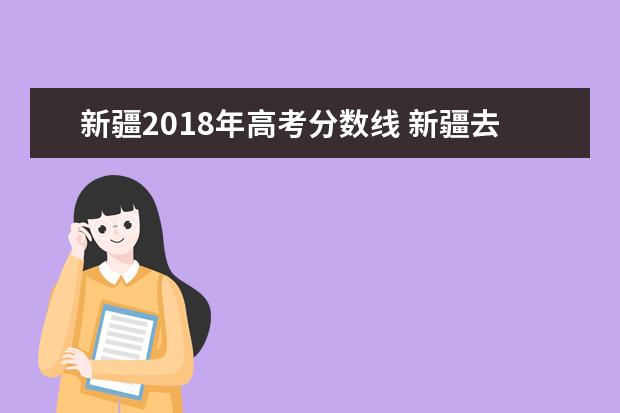 新疆2018年高考分数线 新疆去